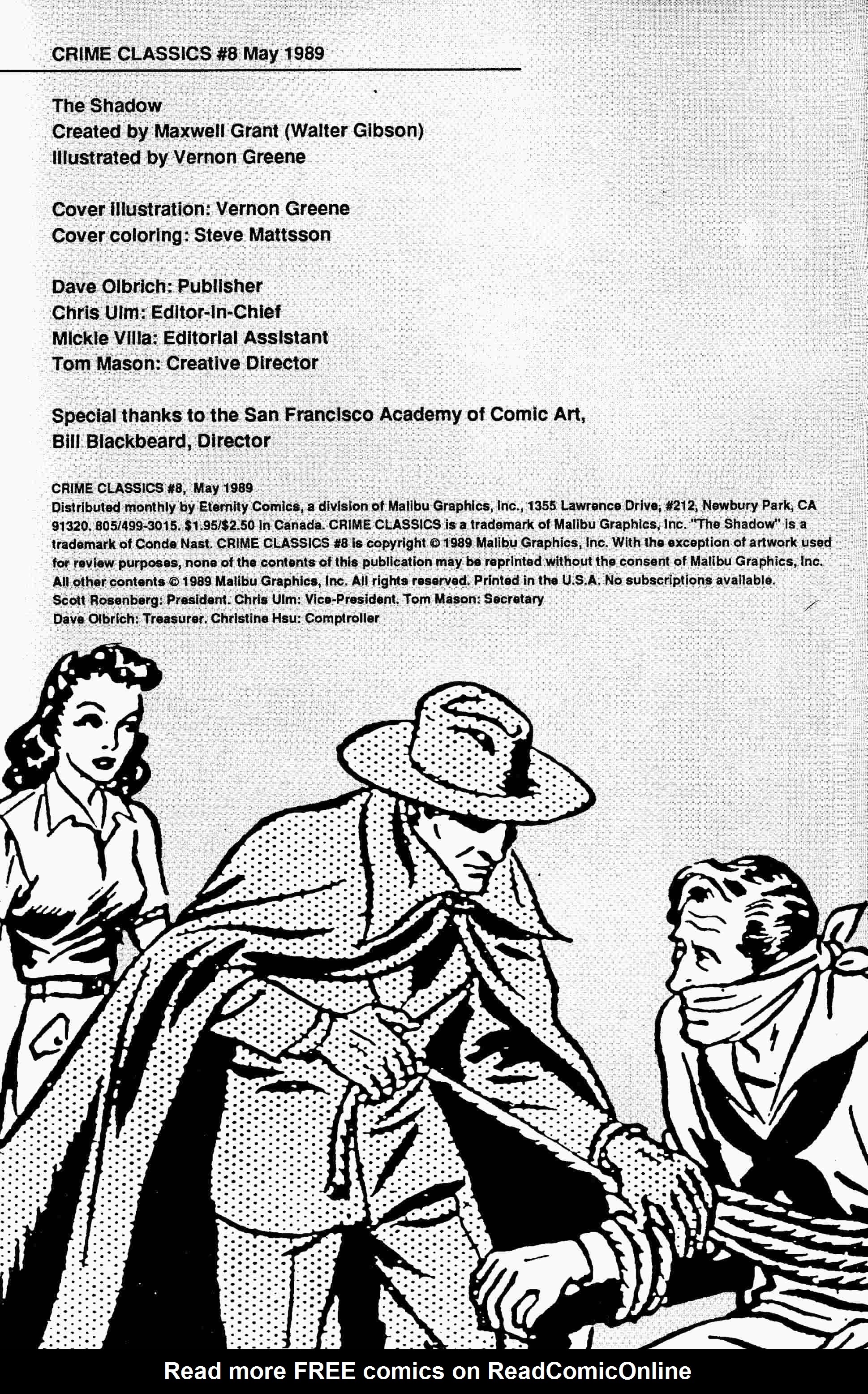 CRIME CLASSICS #8 May 1989

The Shadow
Created by Maxwell Grant (Walter Gibson)
Illustrated by Vernon Greene

Cover illustration: Vernon Greene
Cover coloring: Steve Mattsson

Dave Olbrich: Publisher
Chris Ulm: Editor-In-Chief
Mickie Villa: Editorial Assistant
Tom Mason: Creative Director

Special thanks to the San Francisco Academy of Comic Art, Bill Blackbeard, Director

CRIME CLASSICS #8, May 1989
Distributed monthly by Eternity Comics, a division of Malibu Graphics, Inc., 1355 Lawrence Drive, #212, Newbury Park, CA 91320. 805/499-3015. $1.95/$2.50 in Canada. CRIME CLASSICS is a trademark of Malibu Graphics, Inc. "The Shadow" is a trademark of Conde Nast. CRIME CLASSICS #8 is copyright © 1989 Malibu Graphics, Inc. With the exception of artwork used for review purposes, none of the contents of this publication may be reprinted without the consent of Malibu Graphics, Inc. All other contents © 1989 Malibu Graphics, Inc. All rights reserved. Printed in the U.S.A. No subscriptions available.
Scott Rosenberg: President. Chris Ulm: Vice-President. Tom Mason: Secretary
Dave Olbrich: Treasurer. Christine Hsu: Comptroller

Read more FREE comics on ReadComicOnline